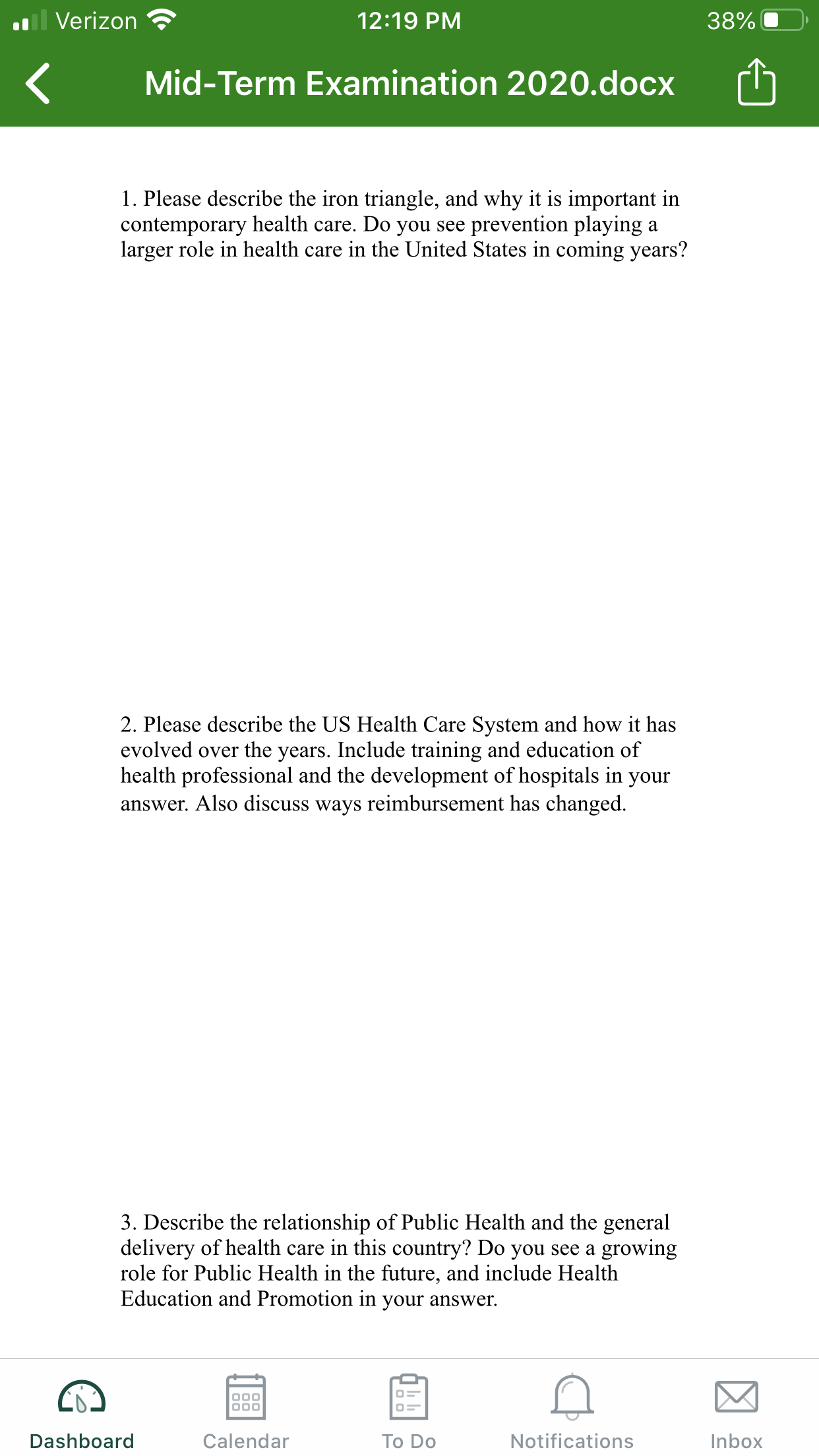 Verizon 12:19 PM 38%

Mid-Term Examination 2020.docx

1. Please describe the iron triangle, and why it is important in contemporary health care. Do you see prevention playing a larger role in health care in the United States in coming years?

2. Please describe the US Health Care System and how it has evolved over the years. Include training and education of health professional and the development of hospitals in your answer. Also discuss ways reimbursement has changed.

3. Describe the relationship of Public Health and the general delivery of health care in this country? Do you see a growing role for Public Health in the future, and include Health Education and Promotion in your answer.

Dashboard Calendar To Do Notifications Inbox